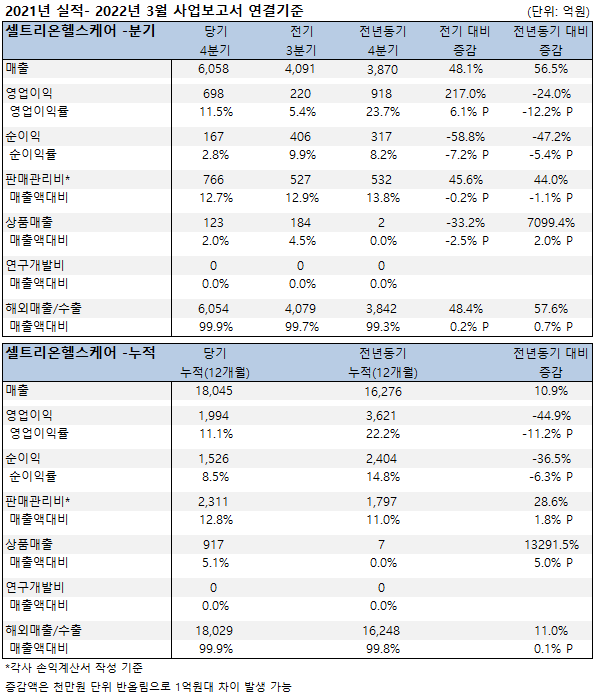 2021년 실적- 2022년 3월 사업보고서 연결기준

(단위: 억원)

| 셀트리온헬스케어 -분기 | 당기 4분기 | 전기 3분기 | 전년동기 4분기 | 전기 대비 증감 | 전년동기 대비 증감 |
|---|---|---|---|---|---|
| 매출 | 6,058 | 4,091 | 3,870 | 48.1% | 56.5% |
| 영업이익 | 698 | 220 | 918 | 217.0% | -24.0% |
| 영업이익률 | 11.5% | 5.4% | 23.7% | 6.1% P | -12.2% P |
| 순이익 | 167 | 406 | 317 | -58.8% | -47.2% |
| 순이익률 | 2.8% | 9.9% | 8.2% | -7.2% P | -5.4% P |
| 판매관리비* | 766 | 527 | 532 | 45.6% | 44.0% |
| 매출액대비 | 12.7% | 12.9% | 13.8% | -0.2% P | -1.1% P |
| 상품매출 | 123 | 184 | 2 | -33.2% | 7099.4% |
| 매출액대비 | 2.0% | 4.5% | 0.0% | -2.5% P | 2.0% P |
| 연구개발비 | 0 | 0 | 0 | | |
| 매출액대비 | 0.0% | 0.0% | 0.0% | | |
| 해외매출/수출 | 6,054 | 4,079 | 3,842 | 48.4% | 57.6% |
| 매출액대비 | 99.9% | 99.7% | 99.3% | 0.2% P | 0.7% P |

| 셀트리온헬스케어 -누적 | 당기 누적(12개월) | 전년동기 누적(12개월) | 전년동기 대비 증감 |
|---|---|---|---|
| 매출 | 18,045 | 16,276 | 10.9% |
| 영업이익 | 1,994 | 3,621 | -44.9% |
| 영업이익률 | 11.1% | 22.2% | -11.2% P |
| 순이익 | 1,526 | 2,404 | -36.5% |
| 순이익률 | 8.5% | 14.8% | -6.3% P |
| 판매관리비* | 2,311 | 1,797 | 28.6% |
| 매출액대비 | 12.8% | 11.0% | 1.8% P |
| 상품매출 | 917 | 7 | 13291.5% |
| 매출액대비 | 5.1% | 0.0% | 5.0% P |
| 연구개발비 | 0 | 0 | |
| 매출액대비 | 0.0% | 0.0% | |
| 해외매출/수출 | 18,029 | 16,248 | 11.0% |
| 매출액대비 | 99.9% | 99.8% | 0.1% P |

*각사 손익계산서 작성 기준

증감액은 천만원 단위 반올림으로 1억원대 차이 발생 가능